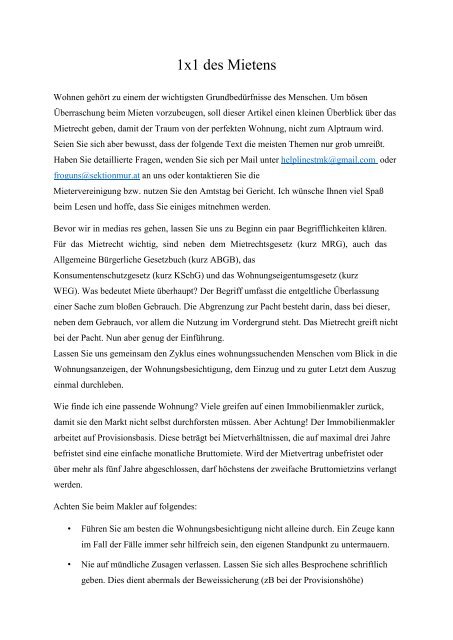 1x1 des Mietens

Wohnen gehört zu einem der wichtigsten Grundbedürfnisse des Menschen. Um bösen Überraschung beim Mieten vorzubeugen, soll dieser Artikel einen kleinen Überblick über das Mietrecht geben, damit der Traum von der perfekten Wohnung, nicht zum Alptraum wird. Seien Sie sich aber bewusst, dass der folgende Text die meisten Themen nur grob umreißt. Haben Sie detaillierte Fragen, wenden Sie sich per Mail unter helplinestmk@gmail.com oder froguns@sektionmur.at an uns oder kontaktieren Sie die Mietervereinigung bzw. nutzen Sie den Amtstag bei Gericht. Ich wünsche Ihnen viel Spaß beim Lesen und hoffe, dass Sie einiges mitnehmen werden.

Bevor wir in medias res gehen, lassen Sie uns zu Beginn ein paar Begrifflichkeiten klären. Für das Mietrecht wichtig, sind neben dem Mietrechtsgesetz (kurz MRG), auch das Allgemeine Bürgerliche Gesetzbuch (kurz ABGB), das Konsumentenschutzgesetz (kurz KSchG) und das Wohnungseigentumsgesetz (kurz WEG). Was bedeutet Miete überhaupt? Der Begriff umfasst die entgeltliche Überlassung einer Sache zum bloßen Gebrauch. Die Abgrenzung zur Pacht besteht darin, dass bei dieser, neben dem Gebrauch, vor allem die Nutzung im Vordergrund steht. Das Mietrecht greift nicht bei der Pacht. Nun aber genug der Einführung.
Lassen Sie uns gemeinsam den Zyklus eines wohnungssuchenden Menschen vom Blick in die Wohnungsanzeigen, der Wohnungsbesichtigung, dem Einzug und zu guter Letzt dem Auszug einmal durchleben.

Wie finde ich eine passende Wohnung? Viele greifen auf einen Immobilienmakler zurück, damit sie den Markt nicht selbst durchforsten müssen. Aber Achtung! Der Immobilienmakler arbeitet auf Provisionsbasis. Diese beträgt bei Mietverhältnissen, die auf maximal drei Jahre befristet sind eine einfache monatliche Bruttomiete. Wird der Mietvertrag unbefristet oder über mehr als fünf Jahre abgeschlossen, darf höchstens der zweifache Bruttomietzins verlangt werden.

Achten Sie beim Makler auf folgendes:

• Führen Sie am besten die Wohnungsbesichtigung nicht alleine durch. Ein Zeuge kann im Fall der Fälle immer sehr hilfreich sein, den eigenen Standpunkt zu untermauern.

• Nie auf mündliche Zusagen verlassen. Lassen Sie sich alles Besprochene schriftlich geben. Dies dient abermals der Beweissicherung (zB bei der Provisionshöhe)